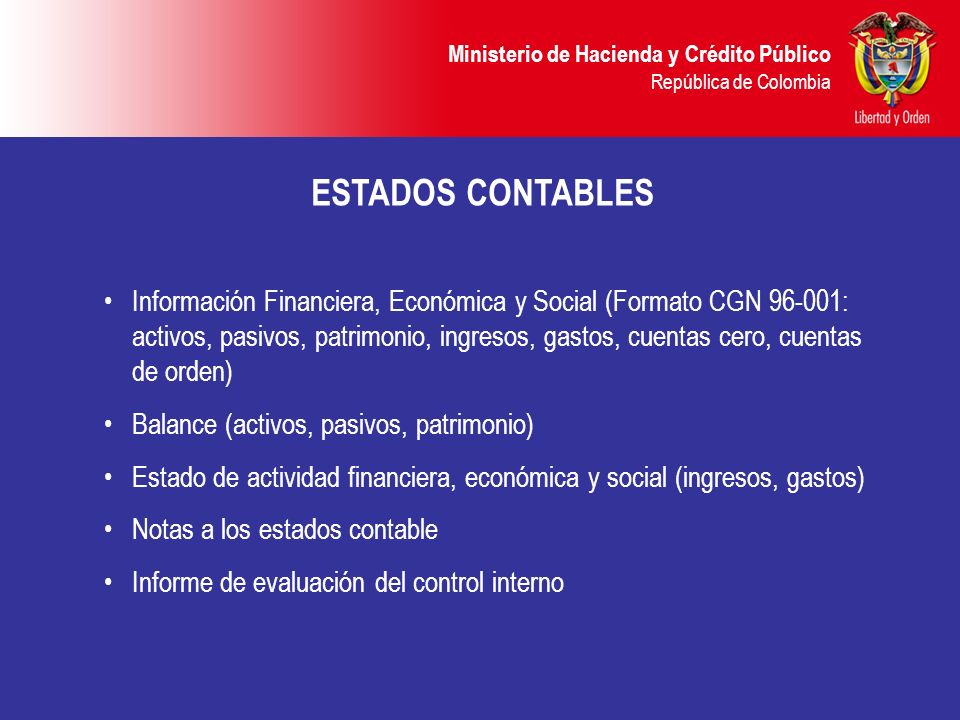 Ministerio de Hacienda y Crédito Público
República de Colombia

Libertad y Orden

ESTADOS CONTABLES

• Información Financiera, Económica y Social (Formato CGN 96-001: activos, pasivos, patrimonio, ingresos, gastos, cuentas cero, cuentas de orden)

• Balance (activos, pasivos, patrimonio)

• Estado de actividad financiera, económica y social (ingresos, gastos)

• Notas a los estados contable

• Informe de evaluación del control interno